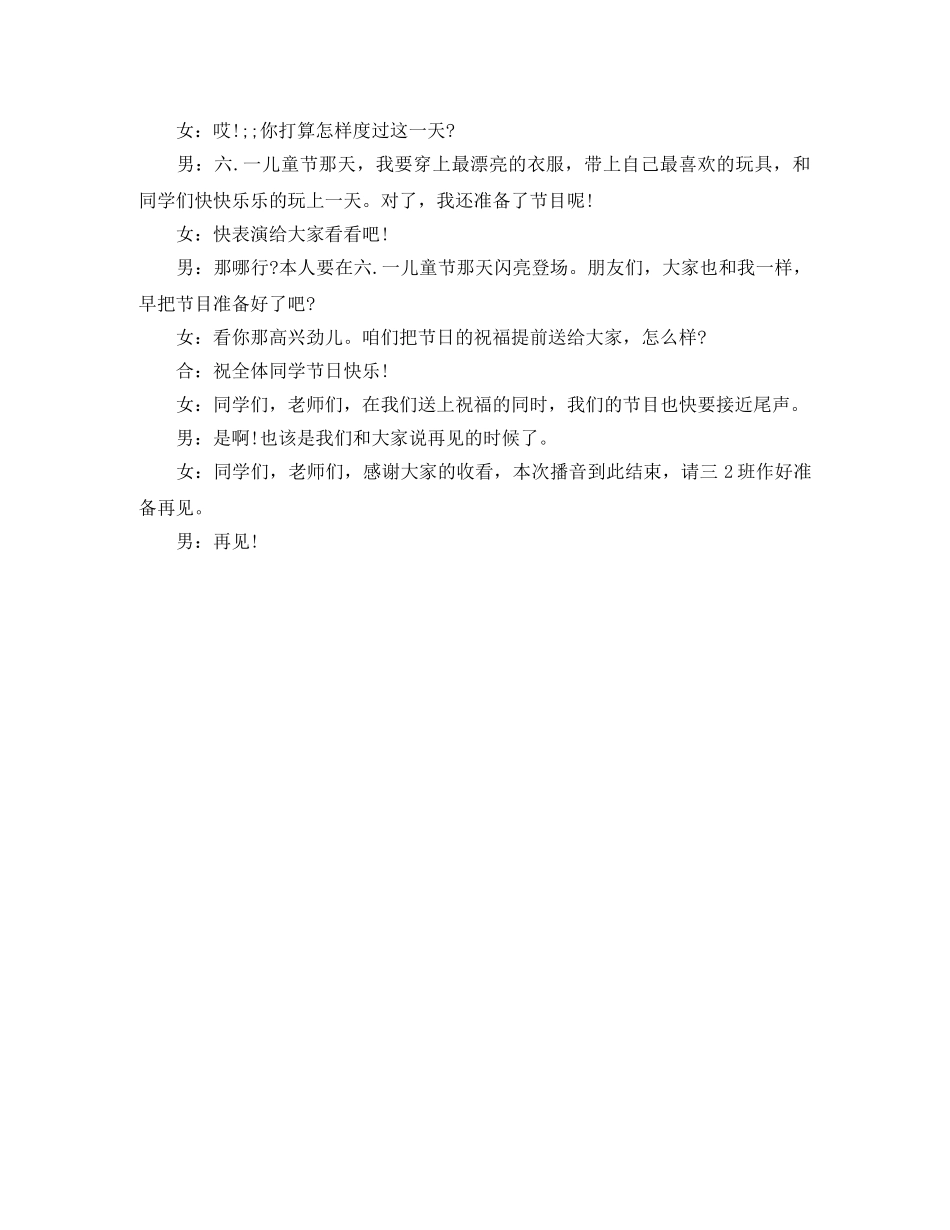 女：哎!;;你打算怎样度过这一天?

男：六.一儿童节那天，我要穿上最漂亮的衣服，带上自己最喜欢的玩具，和同学们快快乐乐的玩上一天。对了，我还准备了节目呢!

女：快表演给大家看看吧!

男：那哪行?本人要在六.一儿童节那天闪亮登场。朋友们，大家也和我一样，早把节目准备好了吧?

女：看你那高兴劲儿。咱们把节日的祝福提前送给大家，怎么样?

合：祝全体同学节日快乐!

女：同学们，老师们，在我们送上祝福的同时，我们的节目也快要接近尾声。

男：是啊!也该是我们和大家说再见的时候了。

女：同学们，老师们，感谢大家的收看，本次播音到此结束，请三 2 班作好准备再见。

男：再见!